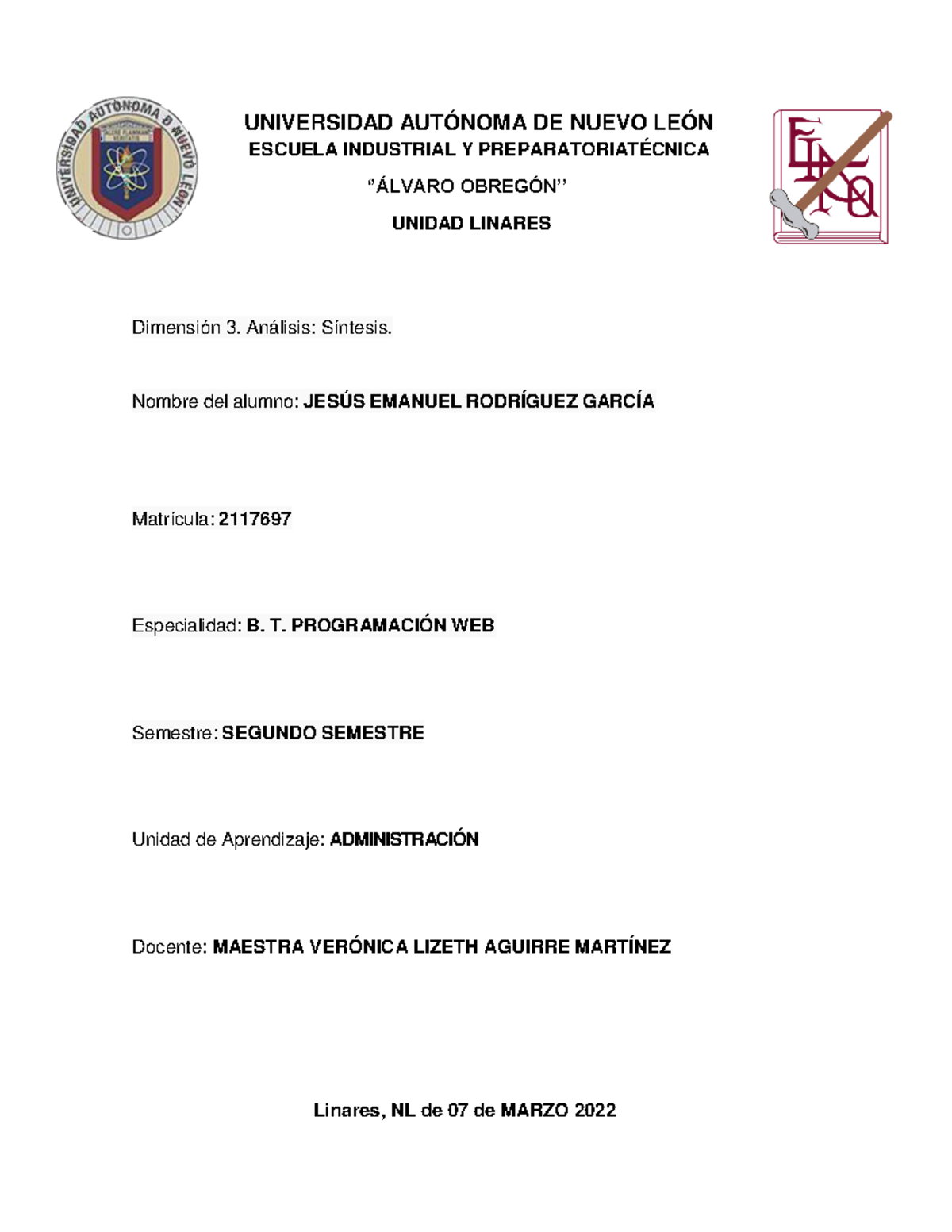 UNIVERSIDAD AUTÓNOMA DE NUEVO LEÓN
ALERE FLAMMAM VERITATIS

UNIVERSIDAD AUTÓNOMA DE NUEVO LEÓN
ESCUELA INDUSTRIAL Y PREPARATORIATÉCNICA
"ÁLVARO OBREGÓN"
UNIDAD LINARES

Dimensión 3. Análisis: Síntesis.

Nombre del alumno: JESÚS EMANUEL RODRÍGUEZ GARCÍA

Matrícula: 2117697

Especialidad: B. T. PROGRAMACIÓN WEB

Semestre: SEGUNDO SEMESTRE

Unidad de Aprendizaje: ADMINISTRACIÓN

Docente: MAESTRA VERÓNICA LIZETH AGUIRRE MARTÍNEZ

Linares, NL de 07 de MARZO 2022